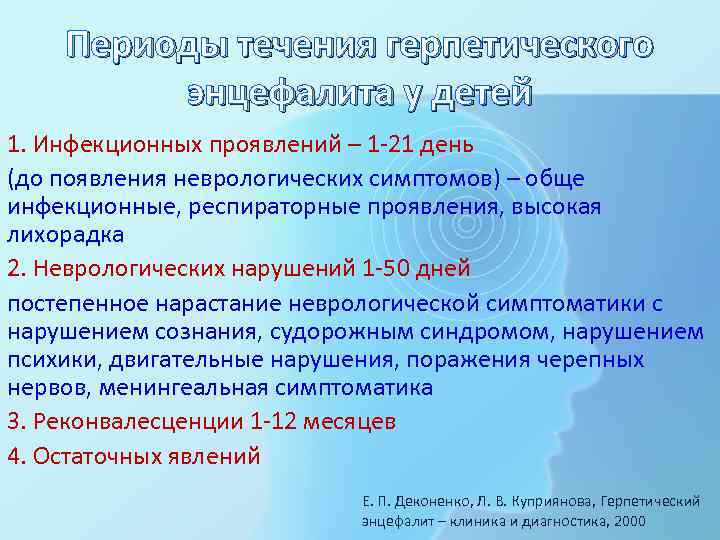 Периоды течения герпетического энцефалита у детей

1. Инфекционных проявлений – 1-21 день

(до появления неврологических симптомов) – обще инфекционные, респираторные проявления, высокая лихорадка

2. Неврологических нарушений 1-50 дней

постепенное нарастание неврологической симптоматики с нарушением сознания, судорожным синдромом, нарушением психики, двигательные нарушения, поражения черепных нервов, менингеальная симптоматика

3. Реконвалесценции 1-12 месяцев

4. Остаточных явлений

Е. П. Деконенко, Л. В. Куприянова, Герпетический энцефалит – клиника и диагностика, 2000